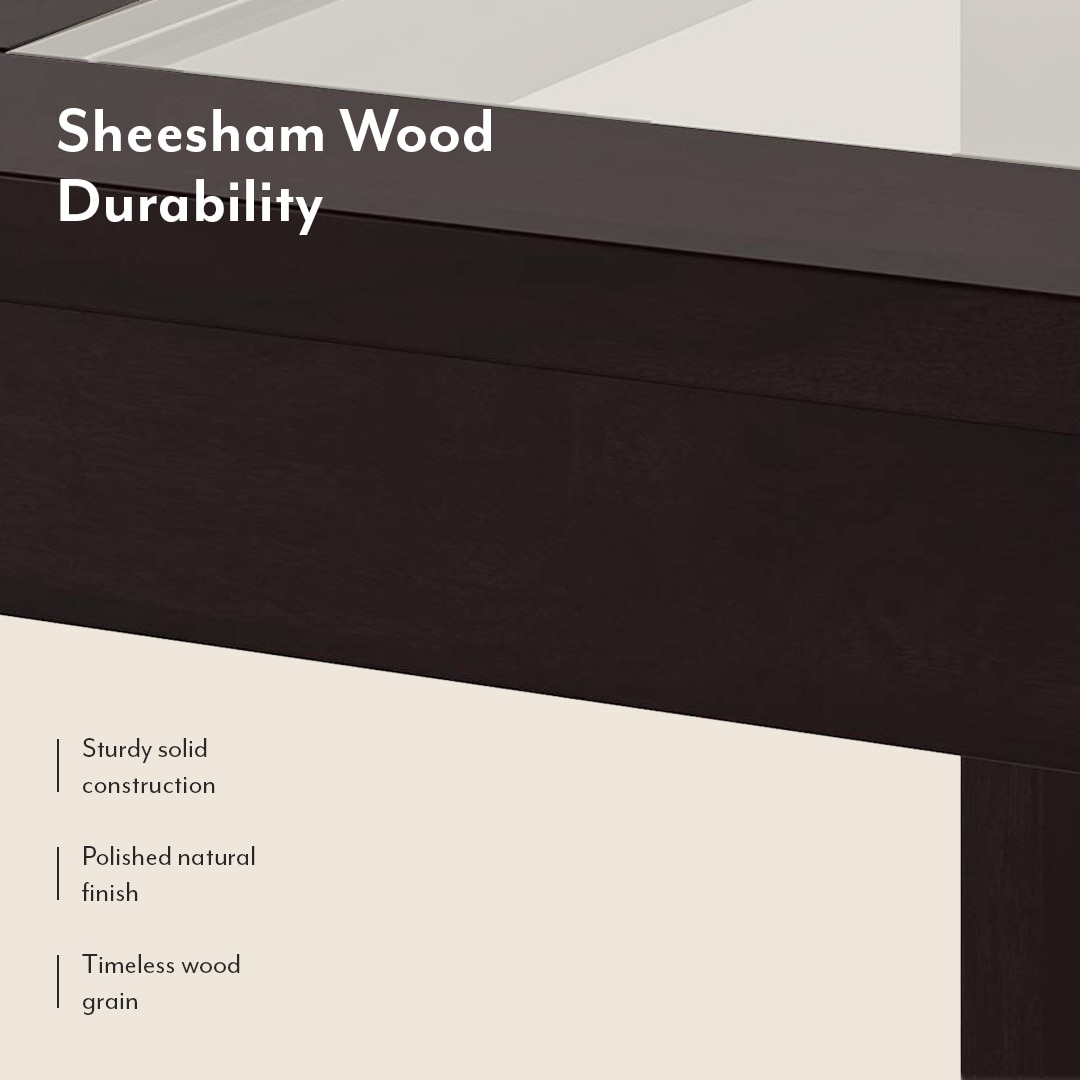 Sheesham Wood Durability

Sturdy solid construction

Polished natural finish

Timeless wood grain